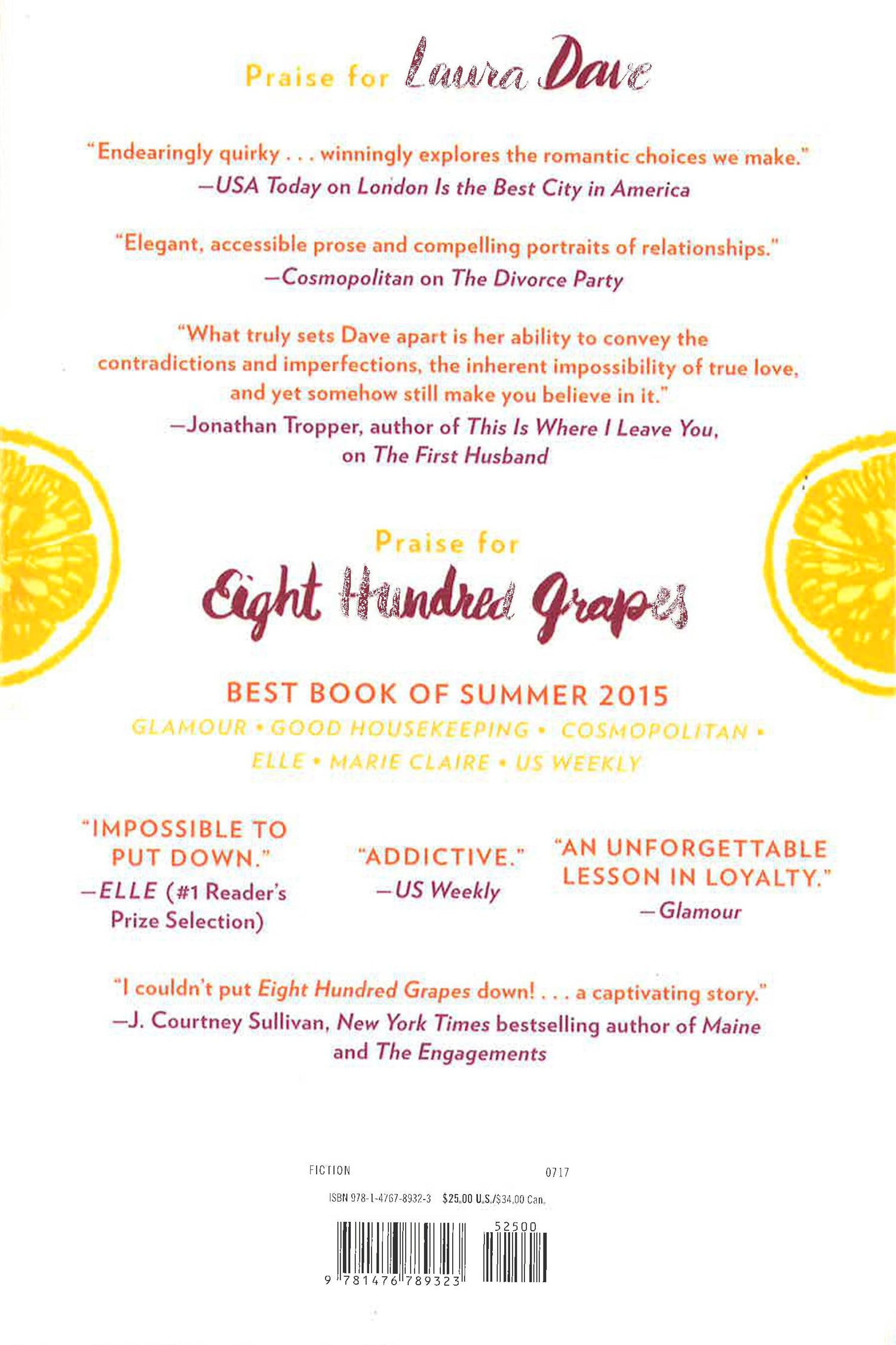 Praise for Laura Dave

"Endearingly quirky . . . winningly explores the romantic choices we make."
—USA Today on London Is the Best City in America

"Elegant, accessible prose and compelling portraits of relationships."
—Cosmopolitan on The Divorce Party

"What truly sets Dave apart is her ability to convey the contradictions and imperfections, the inherent impossibility of true love, and yet somehow still make you believe in it."
—Jonathan Tropper, author of This Is Where I Leave You, on The First Husband

Praise for
Eight Hundred Grapes

BEST BOOK OF SUMMER 2015
GLAMOUR • GOOD HOUSEKEEPING • COSMOPOLITAN • ELLE • MARIE CLAIRE • US WEEKLY

"IMPOSSIBLE TO PUT DOWN."
—ELLE (#1 Reader's Prize Selection)

"ADDICTIVE."
—US Weekly

"AN UNFORGETTABLE LESSON IN LOYALTY."
—Glamour

"I couldn't put Eight Hundred Grapes down! . . . a captivating story."
—J. Courtney Sullivan, New York Times bestselling author of Maine and The Engagements

FICTION 0717
ISBN 978-1-4767-8932-3 $25.00 U.S./$34.00 Can.
52500
9 781476 789323